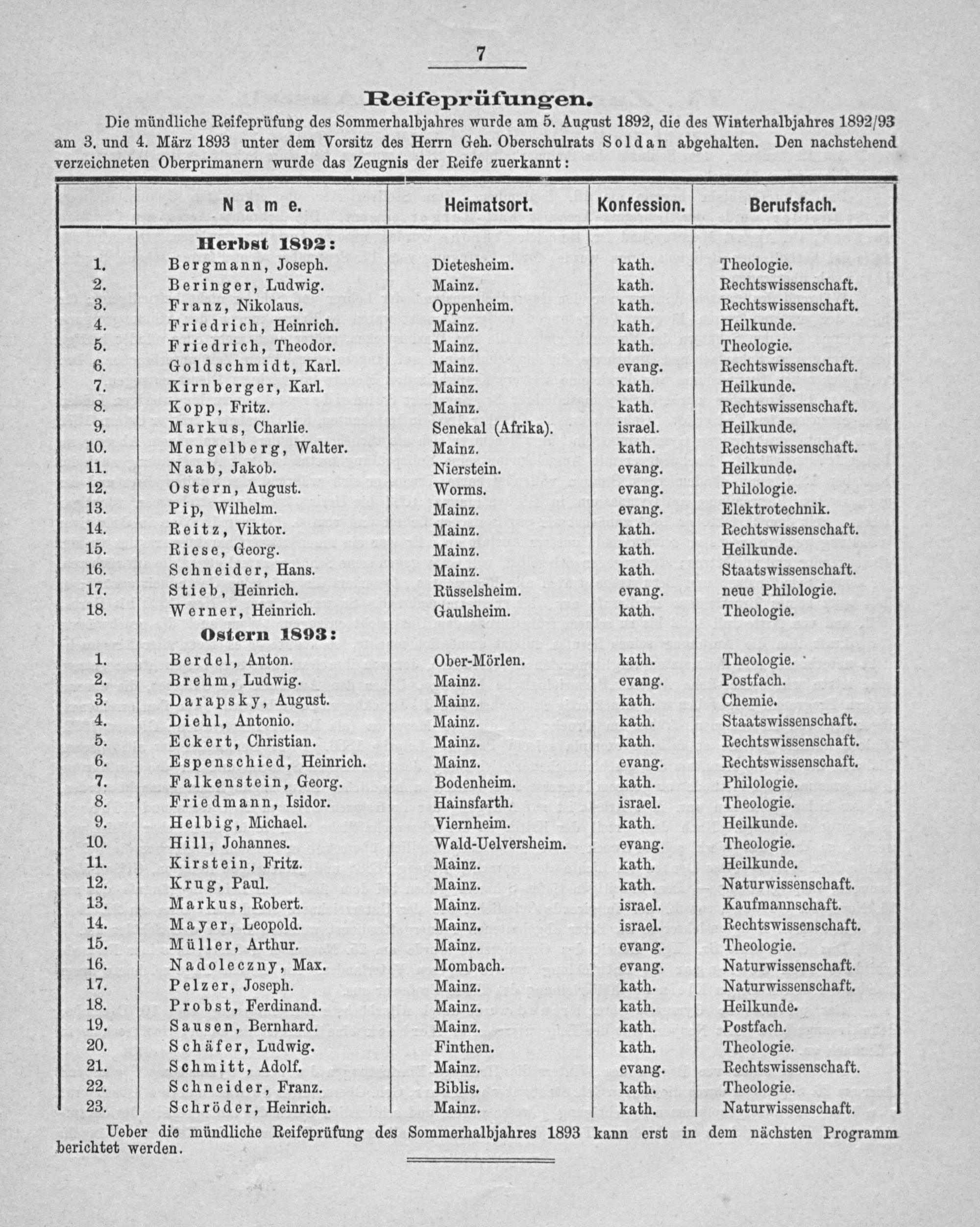 7

Reifeprüfungen.

Die mündliche Reifeprüfung des Sommerhalbjahres wurde am 5. August 1892, die des Winterhalbjahres 1892/93 am 3. und 4. März 1893 unter dem Vorsitz des Herrn Geh. Oberschulrats Soldan abgehalten. Den nachstehend verzeichneten Oberprimanern wurde das Zeugnis der Reife zuerkannt:

| | Name. | Heimatsort. | Konfession. | Berufsfach. |
|---|---|---|---|---|
| | Herbst 1892: | | | |
| 1. | Bergmann, Joseph. | Dietesheim. | kath. | Theologie. |
| 2. | Beringer, Ludwig. | Mainz. | kath. | Rechtswissenschaft. |
| 3. | Franz, Nikolaus. | Oppenheim. | kath. | Rechtswissenschaft. |
| 4. | Friedrich, Heinrich. | Mainz. | kath. | Heilkunde. |
| 5. | Friedrich, Theodor. | Mainz. | kath. | Theologie. |
| 6. | Goldschmidt, Karl. | Mainz. | evang. | Rechtswissenschaft. |
| 7. | Kirnberger, Karl. | Mainz. | kath. | Heilkunde. |
| 8. | Kopp, Fritz. | Mainz. | kath. | Rechtswissenschaft. |
| 9. | Markus, Charlie. | Senekal (Afrika). | israel. | Heilkunde. |
| 10. | Mengelberg, Walter. | Mainz. | kath. | Rechtswissenschaft. |
| 11. | Naab, Jakob. | Nierstein. | evang. | Heilkunde. |
| 12. | Ostern, August. | Worms. | evang. | Philologie. |
| 13. | Pip, Wilhelm. | Mainz. | evang. | Elektrotechnik. |
| 14. | Reitz, Viktor. | Mainz. | kath. | Rechtswissenschaft. |
| 15. | Riese, Georg. | Mainz. | kath. | Heilkunde. |
| 16. | Schneider, Hans. | Mainz. | kath. | Staatswissenschaft. |
| 17. | Stieb, Heinrich. | Rüsselsheim. | evang. | neue Philologie. |
| 18. | Werner, Heinrich. | Gaulsheim. | kath. | Theologie. |
| | Ostern 1893: | | | |
| 1. | Berdel, Anton. | Ober-Mörlen. | kath. | Theologie. |
| 2. | Brehm, Ludwig. | Mainz. | evang. | Postfach. |
| 3. | Darapsky, August. | Mainz. | kath. | Chemie. |
| 4. | Diehl, Antonio. | Mainz. | kath. | Staatswissenschaft. |
| 5. | Eckert, Christian. | Mainz. | kath. | Rechtswissenschaft. |
| 6. | Espenschied, Heinrich. | Mainz. | evang. | Rechtswissenschaft. |
| 7. | Falkenstein, Georg. | Bodenheim. | kath. | Philologie. |
| 8. | Friedmann, Isidor. | Hainsfarth. | israel. | Theologie. |
| 9. | Helbig, Michael. | Viernheim. | kath. | Heilkunde. |
| 10. | Hill, Johannes. | Wald-Uelversheim. | evang. | Theologie. |
| 11. | Kirstein, Fritz. | Mainz. | kath. | Heilkunde. |
| 12. | Krug, Paul. | Mainz. | kath. | Naturwissenschaft. |
| 13. | Markus, Robert. | Mainz. | israel. | Kaufmannschaft. |
| 14. | Mayer, Leopold. | Mainz. | israel. | Rechtswissenschaft. |
| 15. | Müller, Arthur. | Mainz. | evang. | Theologie. |
| 16. | Nadoleczny, Max. | Mombach. | evang. | Naturwissenschaft. |
| 17. | Pelzer, Joseph. | Mainz. | kath. | Naturwissenschaft. |
| 18. | Probst, Ferdinand. | Mainz. | kath. | Heilkunde. |
| 19. | Sausen, Bernhard. | Mainz. | kath. | Postfach. |
| 20. | Schäfer, Ludwig. | Finthen. | kath. | Theologie. |
| 21. | Schmitt, Adolf. | Mainz. | evang. | Rechtswissenschaft. |
| 22. | Schneider, Franz. | Biblis. | kath. | Theologie. |
| 23. | Schröder, Heinrich. | Mainz. | kath. | Naturwissenschaft. |

Ueber die mündliche Reifeprüfung des Sommerhalbjahres 1893 kann erst in dem nächsten Programm berichtet werden.